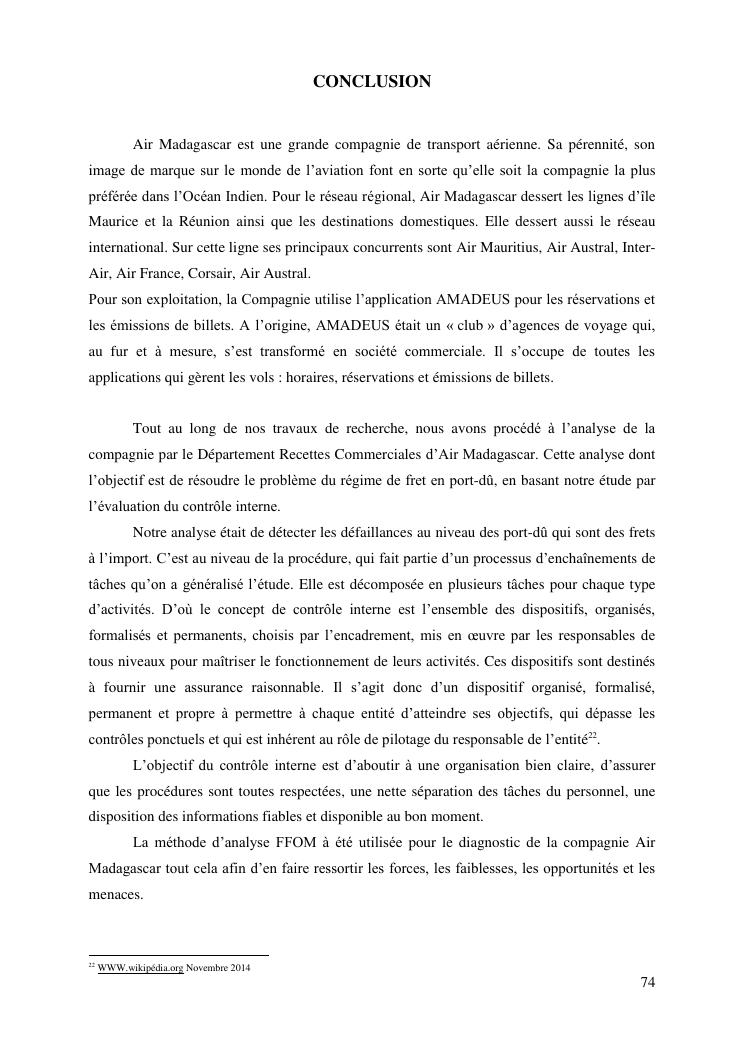 CONCLUSION

Air Madagascar est une grande compagnie de transport aérienne. Sa pérennité, son image de marque sur le monde de l'aviation font en sorte qu'elle soit la compagnie la plus préférée dans l'Océan Indien. Pour le réseau régional, Air Madagascar dessert les lignes d'île Maurice et la Réunion ainsi que les destinations domestiques. Elle dessert aussi le réseau international. Sur cette ligne ses principaux concurrents sont Air Mauritius, Air Austral, Inter-Air, Air France, Corsair, Air Austral.
Pour son exploitation, la Compagnie utilise l'application AMADEUS pour les réservations et les émissions de billets. A l'origine, AMADEUS était un « club » d'agences de voyage qui, au fur et à mesure, s'est transformé en société commerciale. Il s'occupe de toutes les applications qui gèrent les vols : horaires, réservations et émissions de billets.

Tout au long de nos travaux de recherche, nous avons procédé à l'analyse de la compagnie par le Département Recettes Commerciales d'Air Madagascar. Cette analyse dont l'objectif est de résoudre le problème du régime de fret en port-dû, en basant notre étude par l'évaluation du contrôle interne.

Notre analyse était de détecter les défaillances au niveau des port-dû qui sont des frets à l'import. C'est au niveau de la procédure, qui fait partie d'un processus d'enchaînements de tâches qu'on a généralisé l'étude. Elle est décomposée en plusieurs tâches pour chaque type d'activités. D'où le concept de contrôle interne est l'ensemble des dispositifs, organisés, formalisés et permanents, choisis par l'encadrement, mis en œuvre par les responsables de tous niveaux pour maîtriser le fonctionnement de leurs activités. Ces dispositifs sont destinés à fournir une assurance raisonnable. Il s'agit donc d'un dispositif organisé, formalisé, permanent et propre à permettre à chaque entité d'atteindre ses objectifs, qui dépasse les contrôles ponctuels et qui est inhérent au rôle de pilotage du responsable de l'entité$^{22}$.

L'objectif du contrôle interne est d'aboutir à une organisation bien claire, d'assurer que les procédures sont toutes respectées, une nette séparation des tâches du personnel, une disposition des informations fiables et disponible au bon moment.

La méthode d'analyse FFOM à été utilisée pour le diagnostic de la compagnie Air Madagascar tout cela afin d'en faire ressortir les forces, les faiblesses, les opportunités et les menaces.

$^{22}$ WWW.wikipédia.org Novembre 2014

74